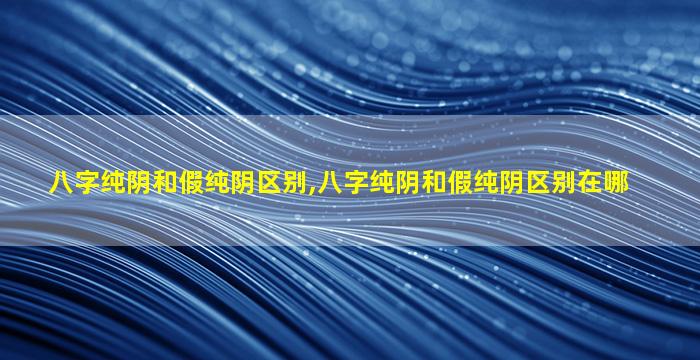 八字纯阴和假纯阴区别,八字纯阴和假纯阴区别在哪